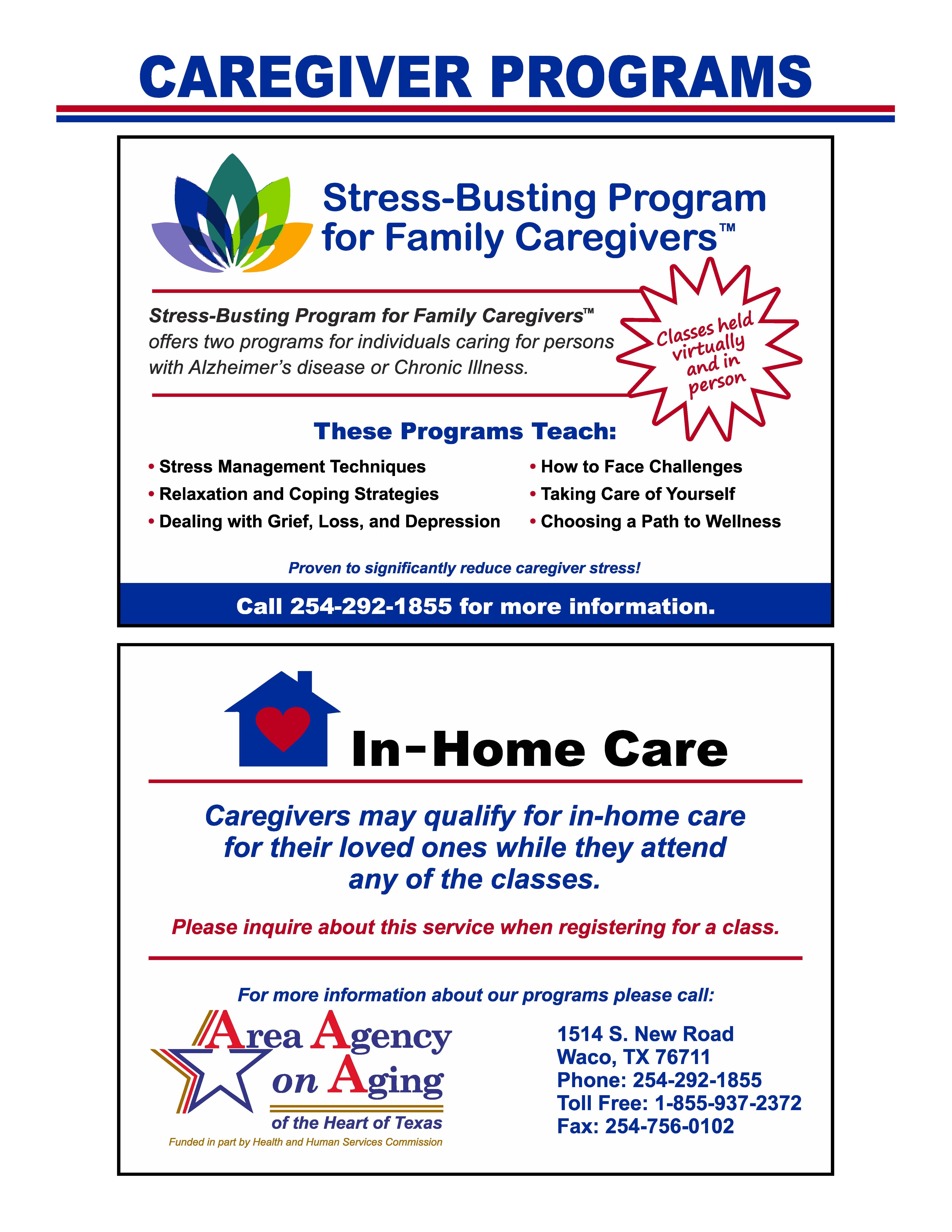 CAREGIVER PROGRAMS

Stress-Busting Program for Family Caregivers™

Stress-Busting Program for Family Caregivers™ offers two programs for individuals caring for persons with Alzheimer's disease or Chronic Illness.

Classes held virtually and in person

These Programs Teach:

• Stress Management Techniques
• Relaxation and Coping Strategies
• Dealing with Grief, Loss, and Depression

• How to Face Challenges
• Taking Care of Yourself
• Choosing a Path to Wellness

Proven to significantly reduce caregiver stress!

Call 254-292-1855 for more information.

In-Home Care

Caregivers may qualify for in-home care for their loved ones while they attend any of the classes.

Please inquire about this service when registering for a class.

For more information about our programs please call:

Area Agency on Aging of the Heart of Texas

Funded in part by Health and Human Services Commission

1514 S. New Road
Waco, TX 76711
Phone: 254-292-1855
Toll Free: 1-855-937-2372
Fax: 254-756-0102